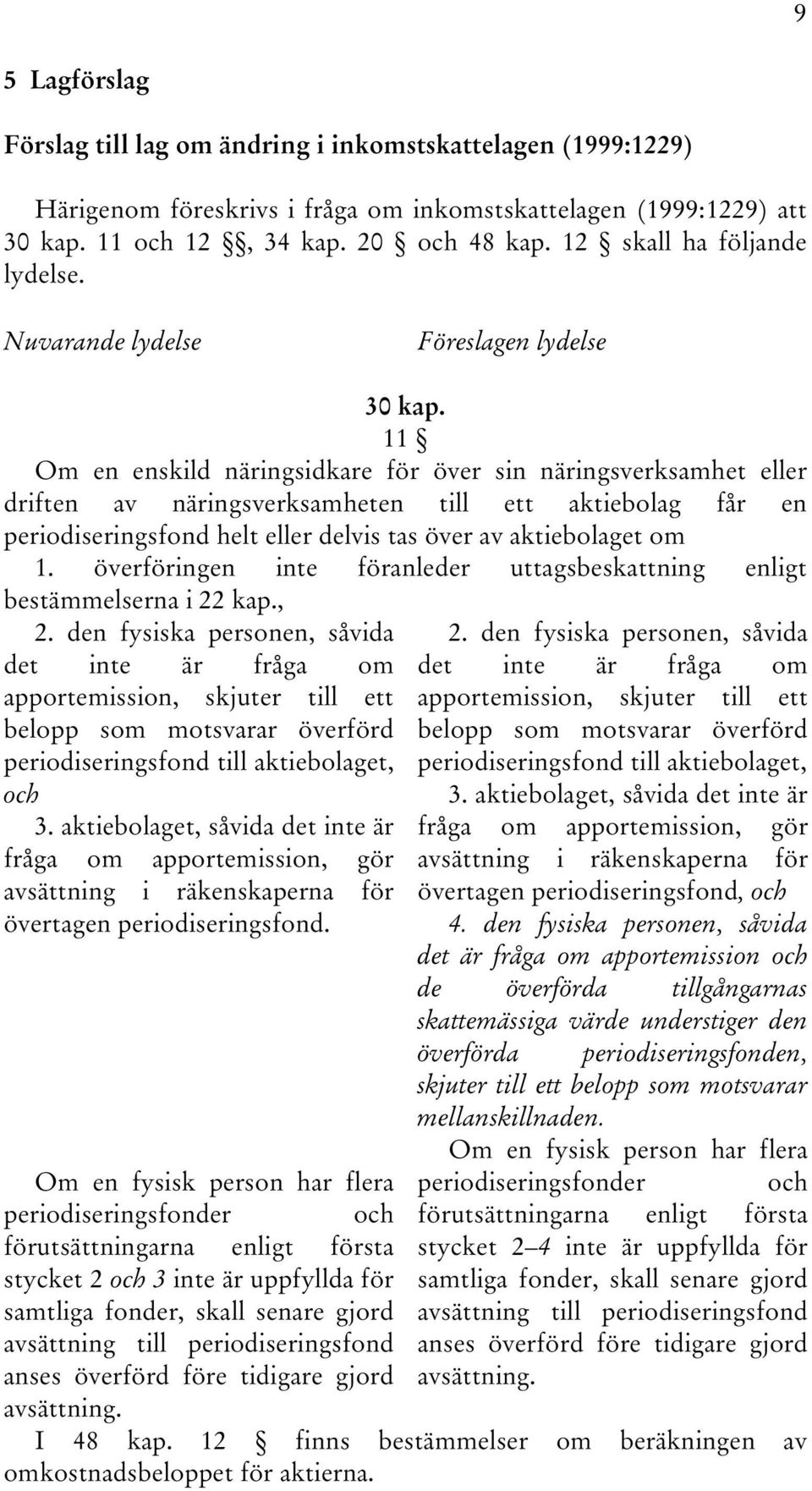 9

5 Lagförslag

Förslag till lag om ändring i inkomstskattelagen (1999:1229)

Härigenom föreskrivs i fråga om inkomstskattelagen (1999:1229) att 30 kap. 11 och 12 §§, 34 kap. 20 § och 48 kap. 12 § skall ha följande lydelse.

Nuvarande lydelse

Föreslagen lydelse

30 kap.

11 §

Om en enskild näringsidkare för över sin näringsverksamhet eller driften av näringsverksamheten till ett aktiebolag får en periodiseringsfond helt eller delvis tas över av aktiebolaget om

1. överföringen inte föranleder uttagsbeskattning enligt bestämmelserna i 22 kap.,

2. den fysiska personen, såvida det inte är fråga om apportemission, skjuter till ett belopp som motsvarar överförd periodiseringsfond till aktiebolaget, och

3. aktiebolaget, såvida det inte är fråga om apportemission, gör avsättning i räkenskaperna för övertagen periodiseringsfond.

Om en fysisk person har flera periodiseringsfonder och förutsättningarna enligt första stycket 2 och 3 inte är uppfyllda för samtliga fonder, skall senare gjord avsättning till periodiseringsfond anses överförd före tidigare gjord avsättning.

2. den fysiska personen, såvida det inte är fråga om apportemission, skjuter till ett belopp som motsvarar överförd periodiseringsfond till aktiebolaget,

3. aktiebolaget, såvida det inte är fråga om apportemission, gör avsättning i räkenskaperna för övertagen periodiseringsfond, och

4. den fysiska personen, såvida det är fråga om apportemission och de överförda tillgångarnas skattemässiga värde understiger den överförda periodiseringsfonden, skjuter till ett belopp som motsvarar mellanskillnaden.

Om en fysisk person har flera periodiseringsfonder och förutsättningarna enligt första stycket 2–4 inte är uppfyllda för samtliga fonder, skall senare gjord avsättning till periodiseringsfond anses överförd före tidigare gjord avsättning.

I 48 kap. 12 § finns bestämmelser om beräkningen av omkostnadsbeloppet för aktierna.